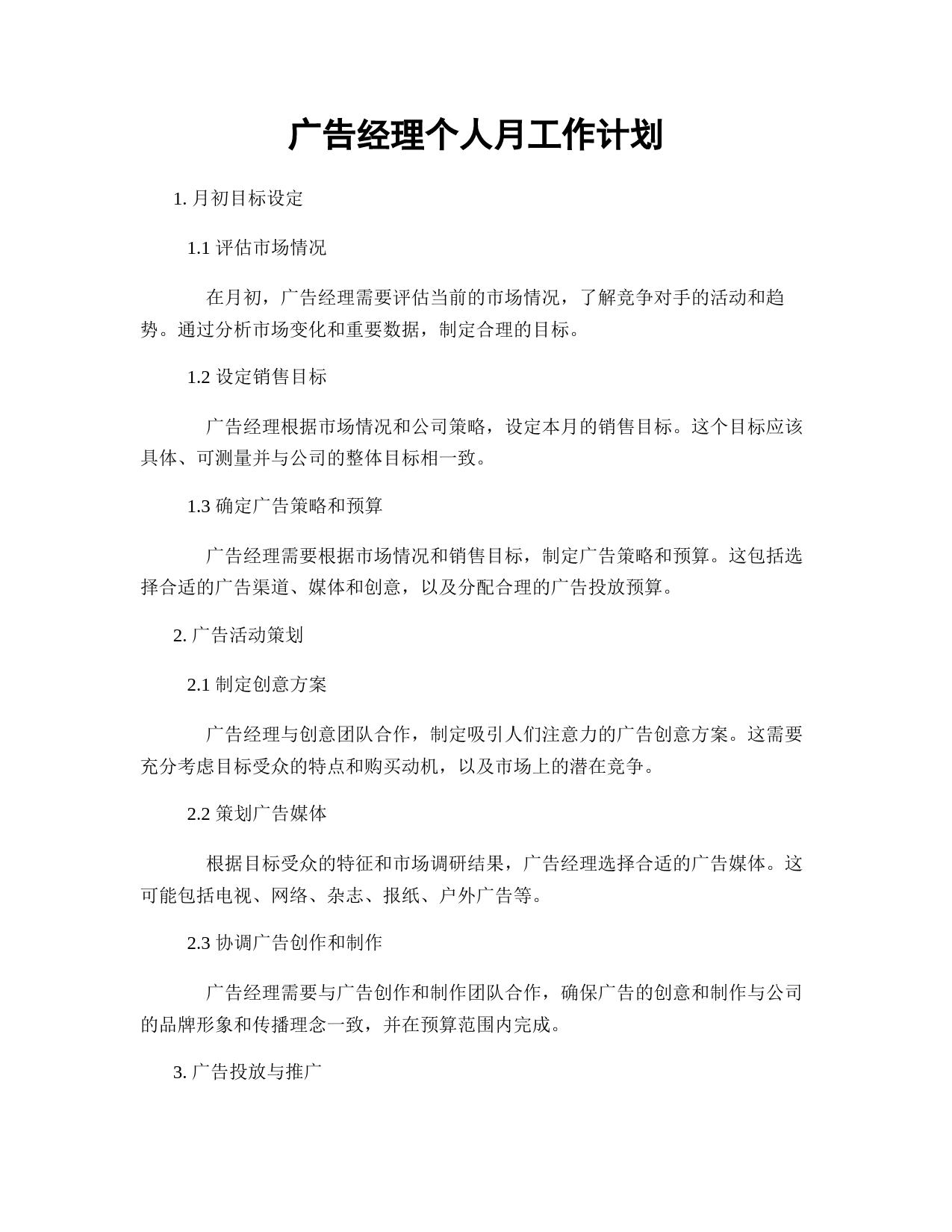 广告经理个人月工作计划

1. 月初目标设定

1.1 评估市场情况

在月初，广告经理需要评估当前的市场情况，了解竞争对手的活动和趋势。通过分析市场变化和重要数据，制定合理的目标。

1.2 设定销售目标

广告经理根据市场情况和公司策略，设定本月的销售目标。这个目标应该具体、可测量并与公司的整体目标相一致。

1.3 确定广告策略和预算

广告经理需要根据市场情况和销售目标，制定广告策略和预算。这包括选择合适的广告渠道、媒体和创意，以及分配合理的广告投放预算。

2. 广告活动策划

2.1 制定创意方案

广告经理与创意团队合作，制定吸引人们注意力的广告创意方案。这需要充分考虑目标受众的特点和购买动机，以及市场上的潜在竞争。

2.2 策划广告媒体

根据目标受众的特征和市场调研结果，广告经理选择合适的广告媒体。这可能包括电视、网络、杂志、报纸、户外广告等。

2.3 协调广告创作和制作

广告经理需要与广告创作和制作团队合作，确保广告的创意和制作与公司的品牌形象和传播理念一致，并在预算范围内完成。

3. 广告投放与推广